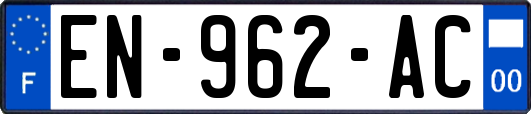 F
EN-962-AC
00